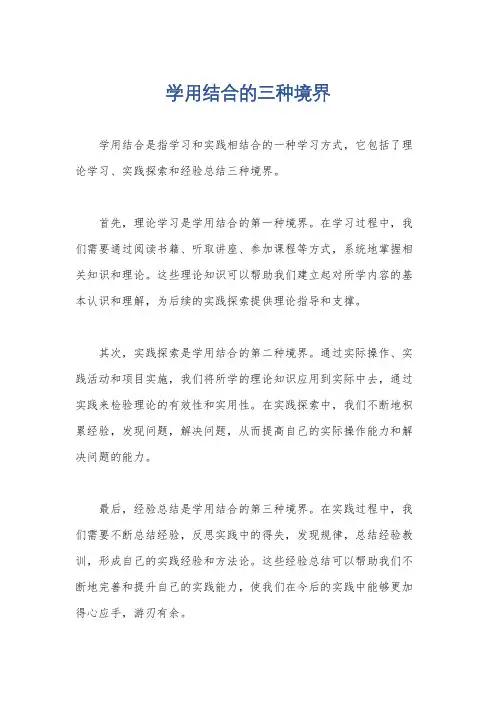 学用结合的三种境界

学用结合是指学习和实践相结合的一种学习方式，它包括了理论学习、实践探索和经验总结三种境界。

首先，理论学习是学用结合的第一种境界。在学习过程中，我们需要通过阅读书籍、听取讲座、参加课程等方式，系统地掌握相关知识和理论。这些理论知识可以帮助我们建立起对所学内容的基本认识和理解，为后续的实践探索提供理论指导和支撑。

其次，实践探索是学用结合的第二种境界。通过实际操作、实践活动和项目实施，我们将所学的理论知识应用到实际中去，通过实践来检验理论的有效性和实用性。在实践探索中，我们不断地积累经验，发现问题，解决问题，从而提高自己的实际操作能力和解决问题的能力。

最后，经验总结是学用结合的第三种境界。在实践过程中，我们需要不断总结经验，反思实践中的得失，发现规律，总结经验教训，形成自己的实践经验和方法论。这些经验总结可以帮助我们不断地完善和提升自己的实践能力，使我们在今后的实践中能够更加得心应手，游刃有余。